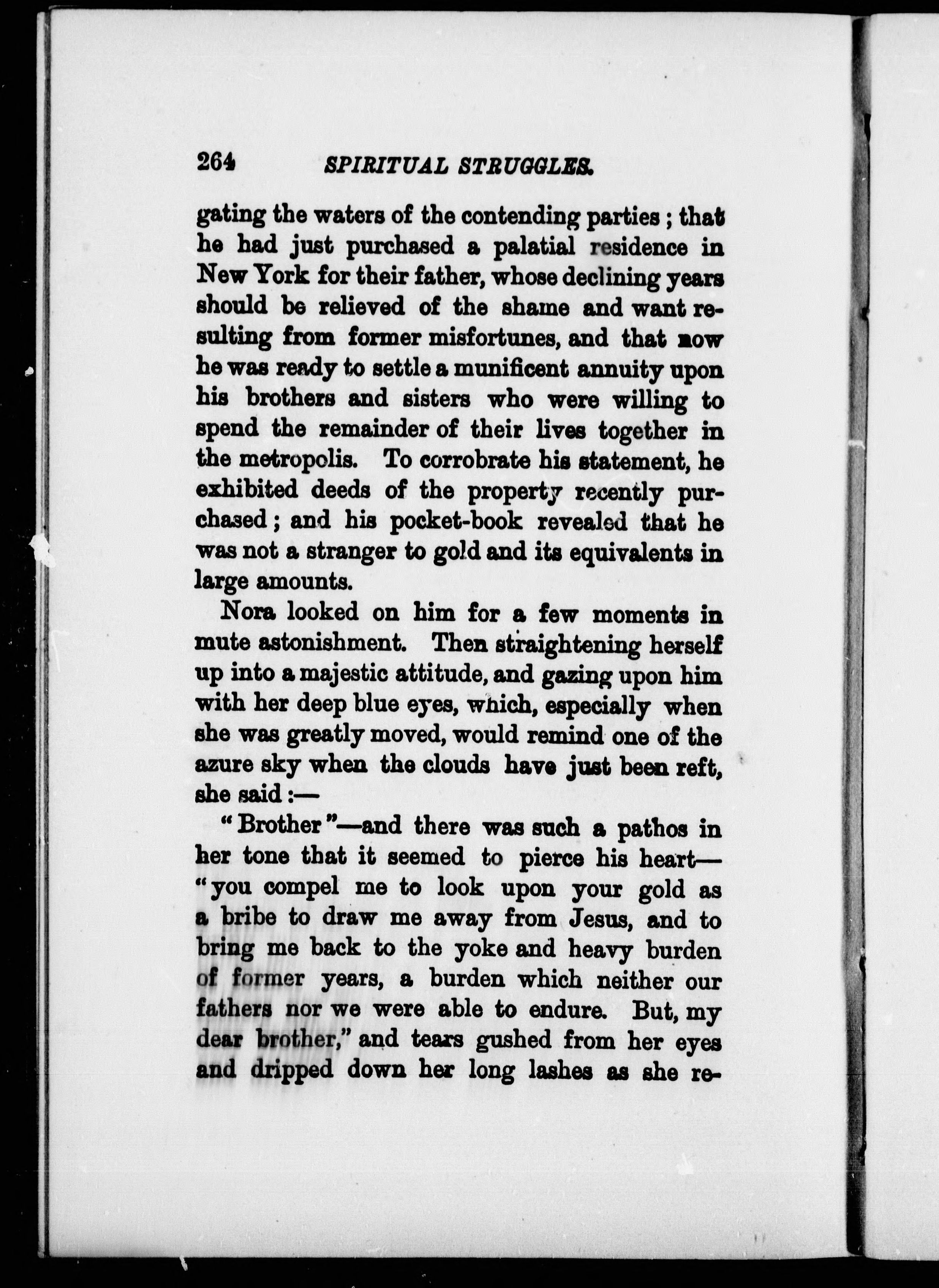 264 SPIRITUAL STRUGGLES.

gating the waters of the contending parties; that he had just purchased a palatial residence in New York for their father, whose declining years should be relieved of the shame and want resulting from former misfortunes, and that now he was ready to settle a munificent annuity upon his brothers and sisters who were willing to spend the remainder of their lives together in the metropolis. To corrobrate his statement, he exhibited deeds of the property recently purchased; and his pocket-book revealed that he was not a stranger to gold and its equivalents in large amounts.

Nora looked on him for a few moments in mute astonishment. Then straightening herself up into a majestic attitude, and gazing upon him with her deep blue eyes, which, especially when she was greatly moved, would remind one of the azure sky when the clouds have just been reft, she said:—

"Brother"—and there was such a pathos in her tone that it seemed to pierce his heart—"you compel me to look upon your gold as a bribe to draw me away from Jesus, and to bring me back to the yoke and heavy burden of former years, a burden which neither our fathers nor we were able to endure. But, my dear brother," and tears gushed from her eyes and dripped down her long lashes as she re-